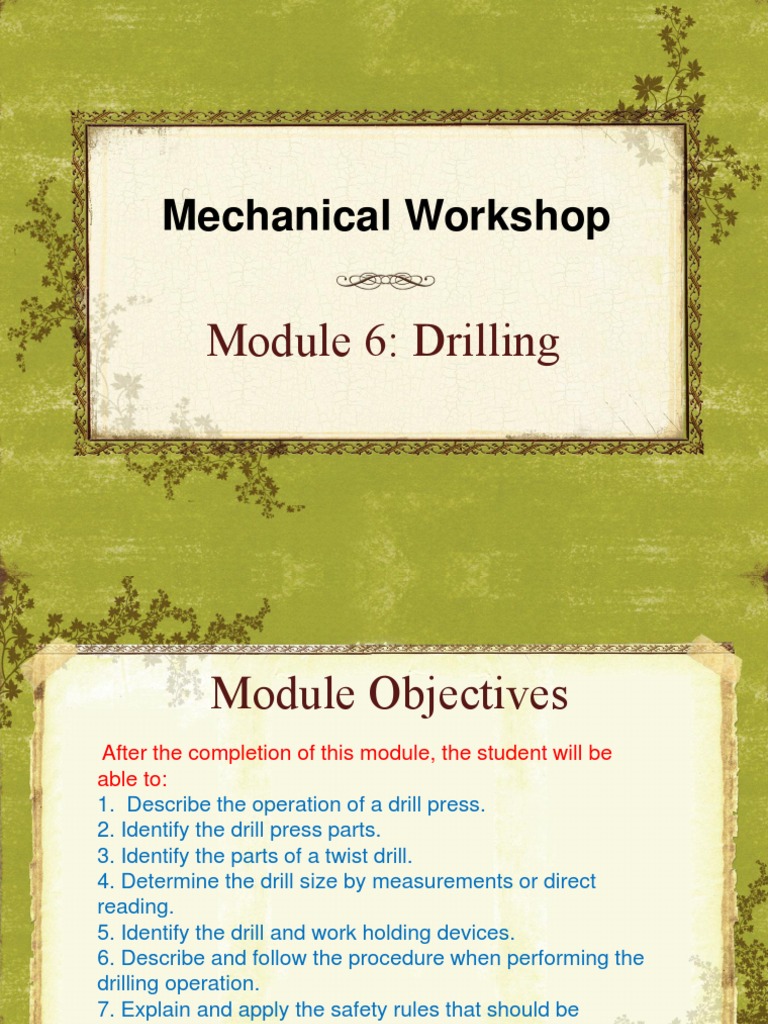 Mechanical Workshop

Module 6: Drilling

Module Objectives

After the completion of this module, the student will be able to:
1. Describe the operation of a drill press.
2. Identify the drill press parts.
3. Identify the parts of a twist drill.
4. Determine the drill size by measurements or direct reading.
5. Identify the drill and work holding devices.
6. Describe and follow the procedure when performing the drilling operation.
7. Explain and apply the safety rules that should be